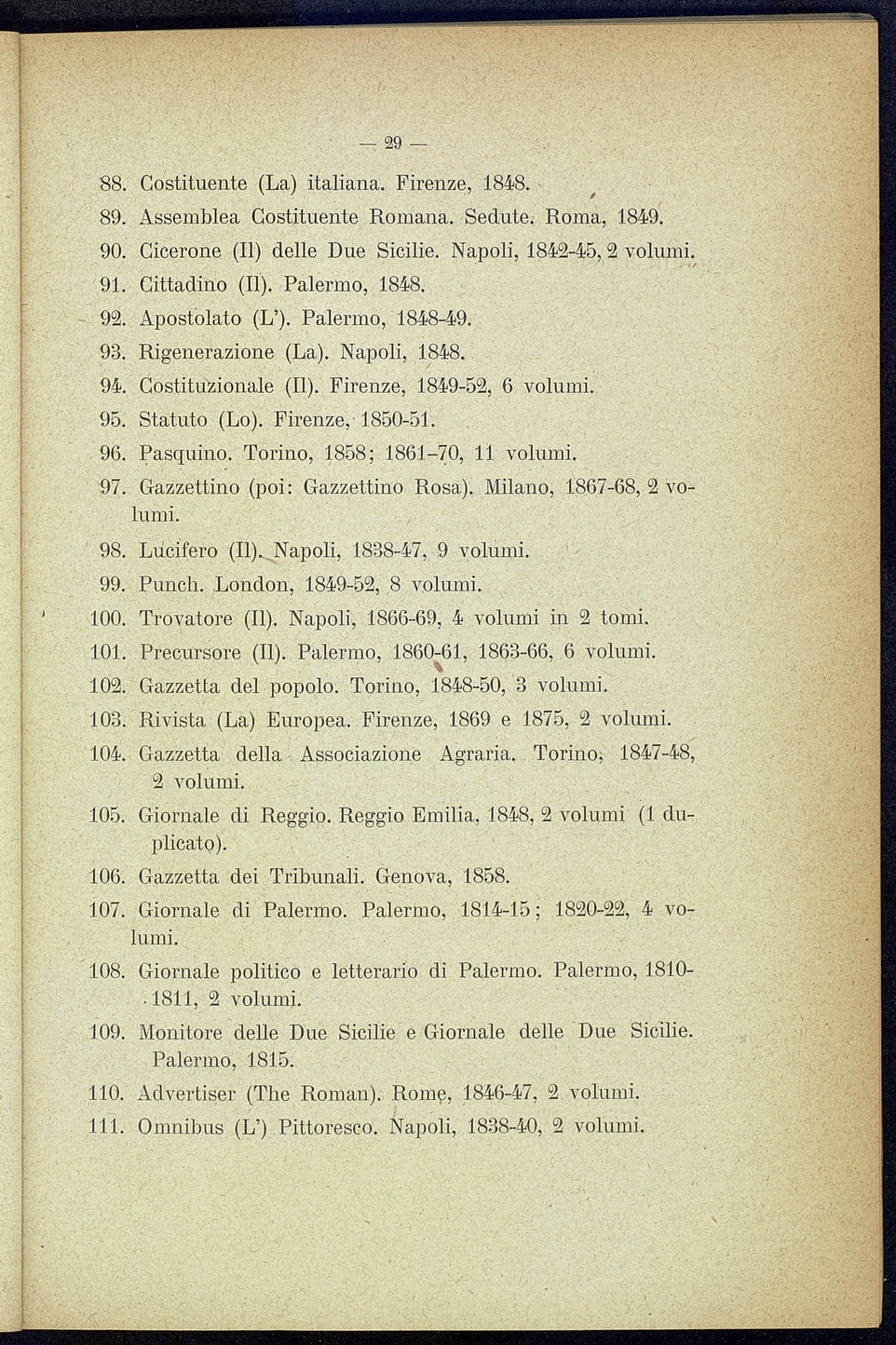 — 29 —

88. Costituente (La) italiana. Firenze, 1848.

89. Assemblea Costituente Romana. Sedute. Roma, 1849.

90. Cicerone (Il) delle Due Sicilie. Napoli, 1842-45, 2 volumi.

91. Cittadino (Il). Palermo, 1848.

92. Apostolato (L'). Palermo, 1848-49.

93. Rigenerazione (La). Napoli, 1848.

94. Costituzionale (Il). Firenze, 1849-52, 6 volumi.

95. Statuto (Lo). Firenze, 1850-51.

96. Pasquino. Torino, 1858; 1861-70, 11 volumi.

97. Gazzettino (poi: Gazzettino Rosa). Milano, 1867-68, 2 volumi.

98. Lucifero (Il). Napoli, 1838-47, 9 volumi.

99. Punch. London, 1849-52, 8 volumi.

100. Trovatore (Il). Napoli, 1866-69, 4 volumi in 2 tomi.

101. Precursore (Il). Palermo, 1860-61, 1863-66, 6 volumi.

102. Gazzetta del popolo. Torino, 1848-50, 3 volumi.

103. Rivista (La) Europea. Firenze, 1869 e 1875, 2 volumi.

104. Gazzetta della Associazione Agraria. Torino, 1847-48, 2 volumi.

105. Giornale di Reggio. Reggio Emilia, 1848, 2 volumi (1 duplicato).

106. Gazzetta dei Tribunali. Genova, 1858.

107. Giornale di Palermo. Palermo, 1814-15; 1820-22, 4 volumi.

108. Giornale politico e letterario di Palermo. Palermo, 1810-1811, 2 volumi.

109. Monitore delle Due Sicilie e Giornale delle Due Sicilie. Palermo, 1815.

110. Advertiser (The Roman). Rome, 1846-47, 2 volumi.

111. Omnibus (L') Pittoresco. Napoli, 1838-40, 2 volumi.